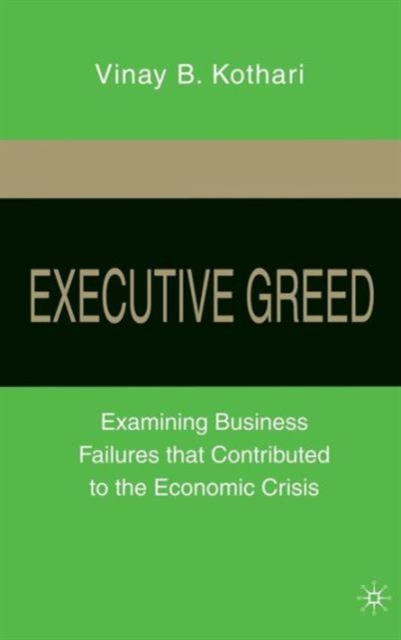 Vinay B. Kothari

EXECUTIVE GREED

Examining Business Failures that Contributed to the Economic Crisis